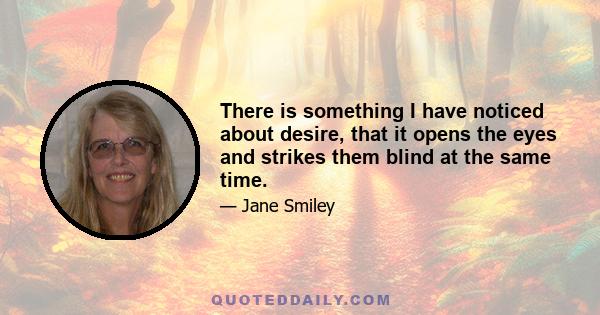 There is something I have noticed about desire, that it opens the eyes and strikes them blind at the same time.

— Jane Smiley

QUOTEDDAILY.COM